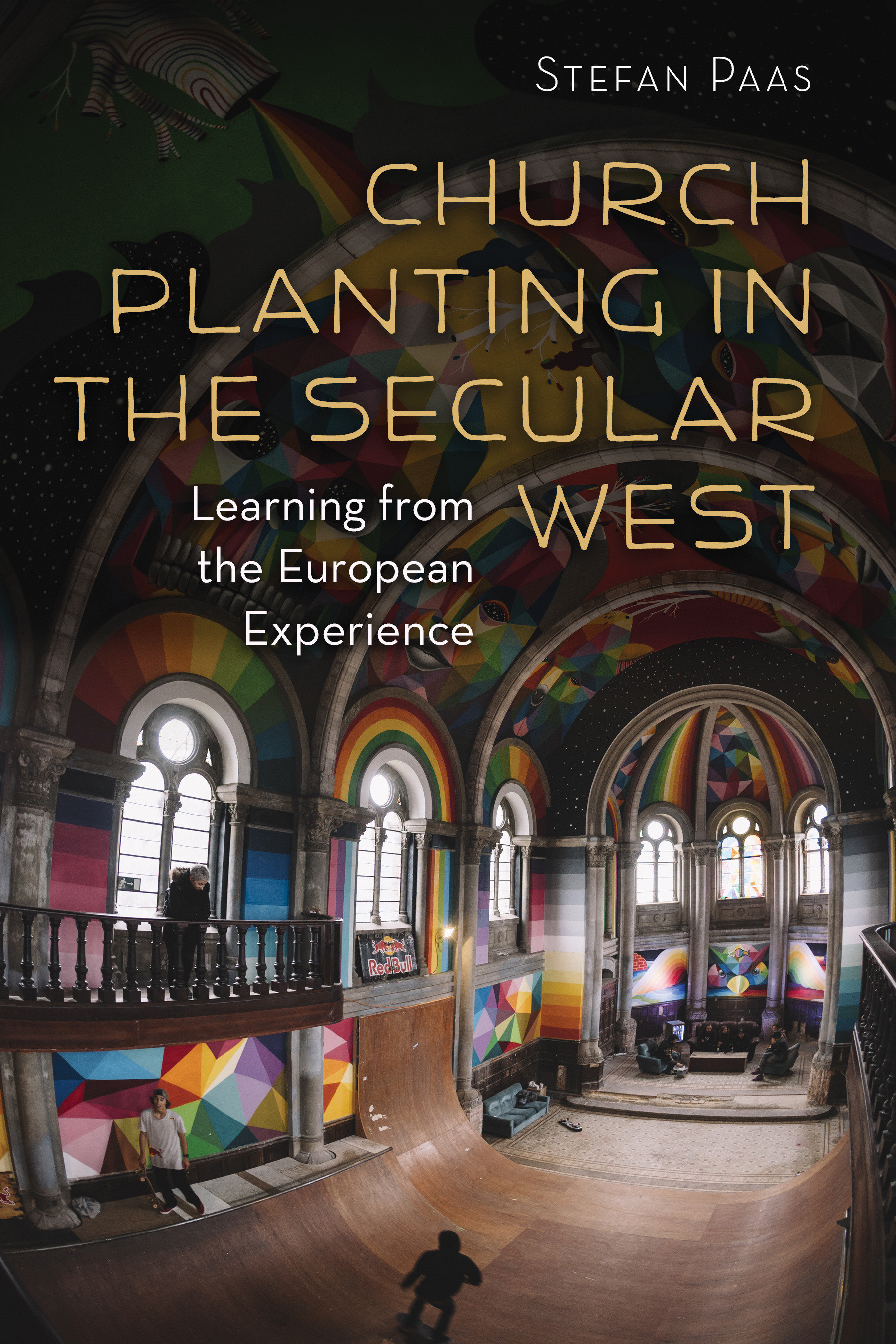 STEFAN PAAS

CHURCH PLANTING IN THE SECULAR WEST

Learning from the European Experience

Red Bull